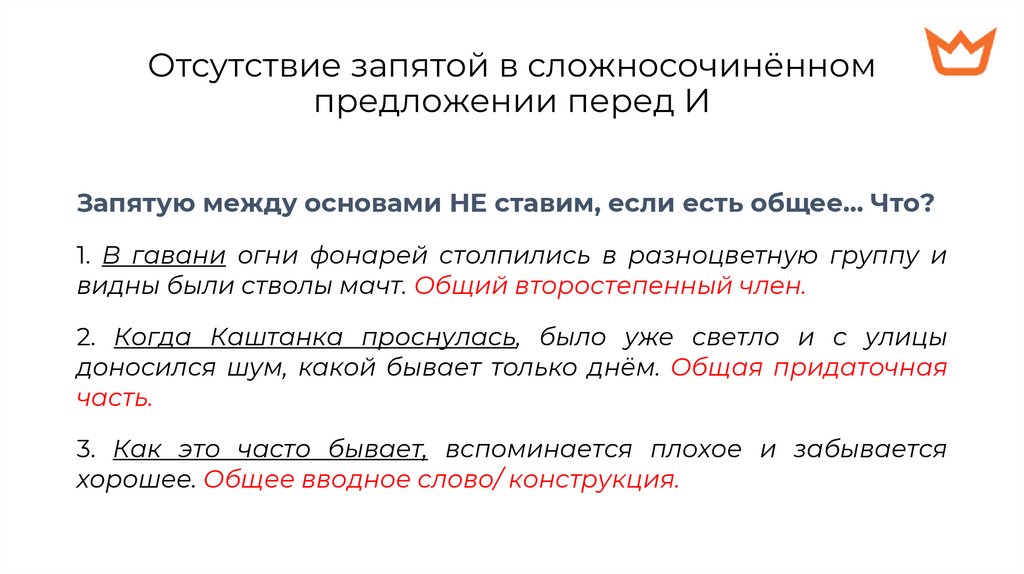 Отсутствие запятой в сложносочинённом предложении перед И

Запятую между основами НЕ ставим, если есть общее… Что?

1. В гавани огни фонарей столпились в разноцветную группу и видны были стволы мачт. Общий второстепенный член.

2. Когда Каштанка проснулась, было уже светло и с улицы доносился шум, какой бывает только днём. Общая придаточная часть.

3. Как это часто бывает, вспоминается плохое и забывается хорошее. Общее вводное слово/ конструкция.